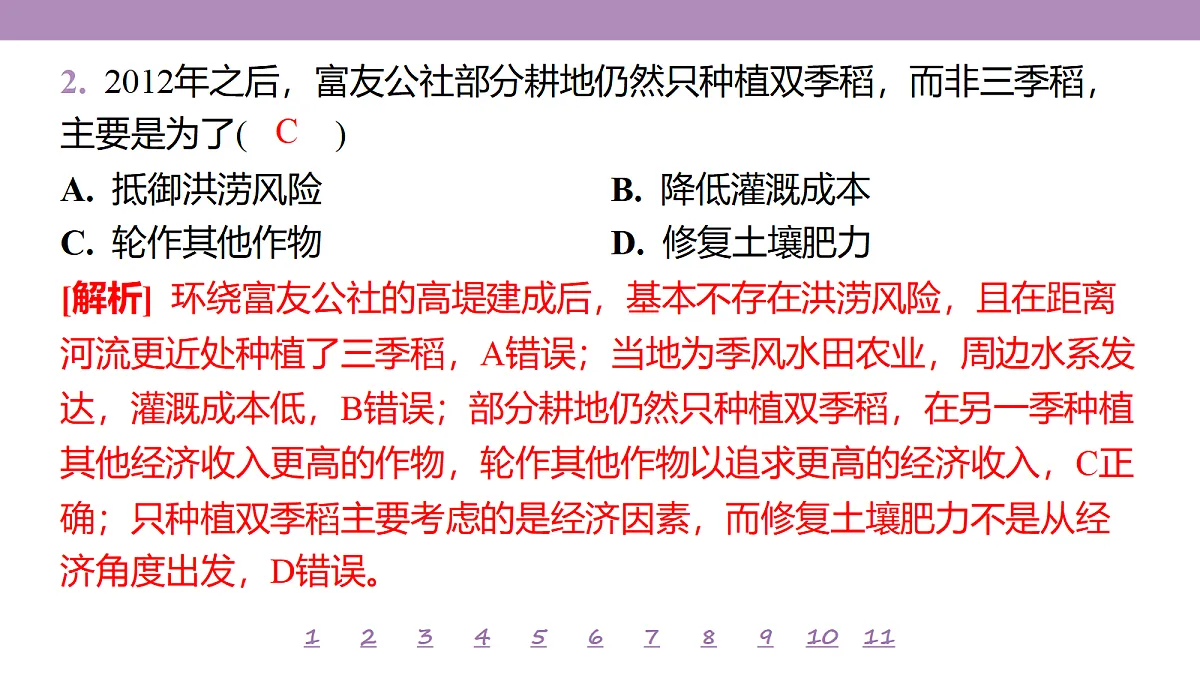 2. 2012年之后，富友公社部分耕地仍然只种植双季稻，而非三季稻，主要是为了( C )

A. 抵御洪涝风险
B. 降低灌溉成本
C. 轮作其他作物
D. 修复土壤肥力

[解析] 环绕富友公社的高堤建成后，基本不存在洪涝风险，且在距离河流更近处种植了三季稻，A错误；当地为季风水田农业，周边水系发达，灌溉成本低，B错误；部分耕地仍然只种植双季稻，在另一季种植其他经济收入更高的作物，轮作其他作物以追求更高的经济收入，C正确；只种植双季稻主要考虑的是经济因素，而修复土壤肥力不是从经济角度出发，D错误。

1 2 3 4 5 6 7 8 9 10 11